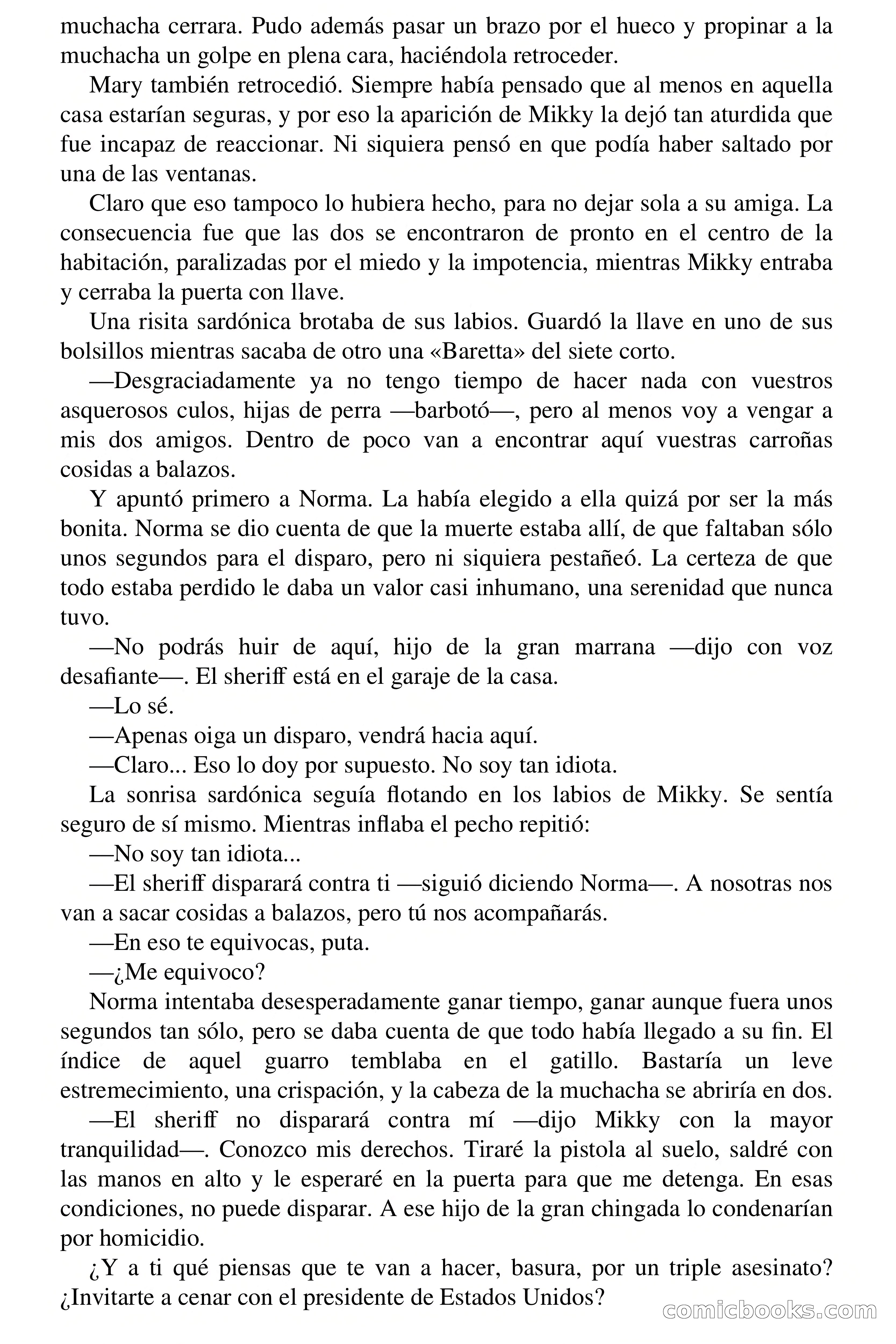 muchacha cerrara. Pudo además pasar un brazo por el hueco y propinar a la muchacha un golpe en plena cara, haciéndola retroceder.

Mary también retrocedió. Siempre había pensado que al menos en aquella casa estarían seguras, y por eso la aparición de Mikky la dejó tan aturdida que fue incapaz de reaccionar. Ni siquiera pensó en que podía haber saltado por una de las ventanas.

Claro que eso tampoco lo hubiera hecho, para no dejar sola a su amiga. La consecuencia fue que las dos se encontraron de pronto en el centro de la habitación, paralizadas por el miedo y la impotencia, mientras Mikky entraba y cerraba la puerta con llave.

Una risita sardónica brotaba de sus labios. Guardó la llave en uno de sus bolsillos mientras sacaba de otro una «Baretta» del siete corto.

—Desgraciadamente ya no tengo tiempo de hacer nada con vuestros asquerosos culos, hijas de perra —barbotó—, pero al menos voy a vengar a mis dos amigos. Dentro de poco van a encontrar aquí vuestras carroñas cosidas a balazos.

Y apuntó primero a Norma. La había elegido a ella quizá por ser la más bonita. Norma se dio cuenta de que la muerte estaba allí, de que faltaban sólo unos segundos para el disparo, pero ni siquiera pestañeó. La certeza de que todo estaba perdido le daba un valor casi inhumano, una serenidad que nunca tuvo.

—No podrás huir de aquí, hijo de la gran marrana —dijo con voz desafiante—. El sheriff está en el garaje de la casa.

—Lo sé.

—Apenas oiga un disparo, vendrá hacia aquí.

—Claro... Eso lo doy por supuesto. No soy tan idiota.

La sonrisa sardónica seguía flotando en los labios de Mikky. Se sentía seguro de sí mismo. Mientras inflaba el pecho repitió:

—No soy tan idiota...

—El sheriff disparará contra ti —siguió diciendo Norma—. A nosotras nos van a sacar cosidas a balazos, pero tú nos acompañarás.

—En eso te equivocas, puta.

—¿Me equivoco?

Norma intentaba desesperadamente ganar tiempo, ganar aunque fuera unos segundos tan sólo, pero se daba cuenta de que todo había llegado a su fin. El índice de aquel guarro temblaba en el gatillo. Bastaría un leve estremecimiento, una crispación, y la cabeza de la muchacha se abriría en dos.

—El sheriff no disparará contra mí —dijo Mikky con la mayor tranquilidad—. Conozco mis derechos. Tiraré la pistola al suelo, saldré con las manos en alto y le esperaré en la puerta para que me detenga. En esas condiciones, no puede disparar. A ese hijo de la gran chingada lo condenarían por homicidio.

¿Y a ti qué piensas que te van a hacer, basura, por un triple asesinato? ¿Invitarte a cenar con el presidente de Estados Unidos?

comicbooks.com